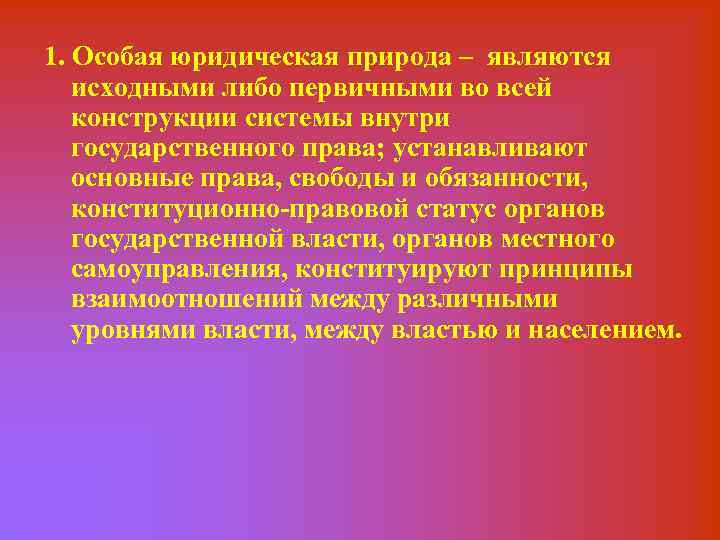 1. Особая юридическая природа – являются исходными либо первичными во всей конструкции системы внутри государственного права; устанавливают основные права, свободы и обязанности, конституционно-правовой статус органов государственной власти, органов местного самоуправления, конституируют принципы взаимоотношений между различными уровнями власти, между властью и населением.